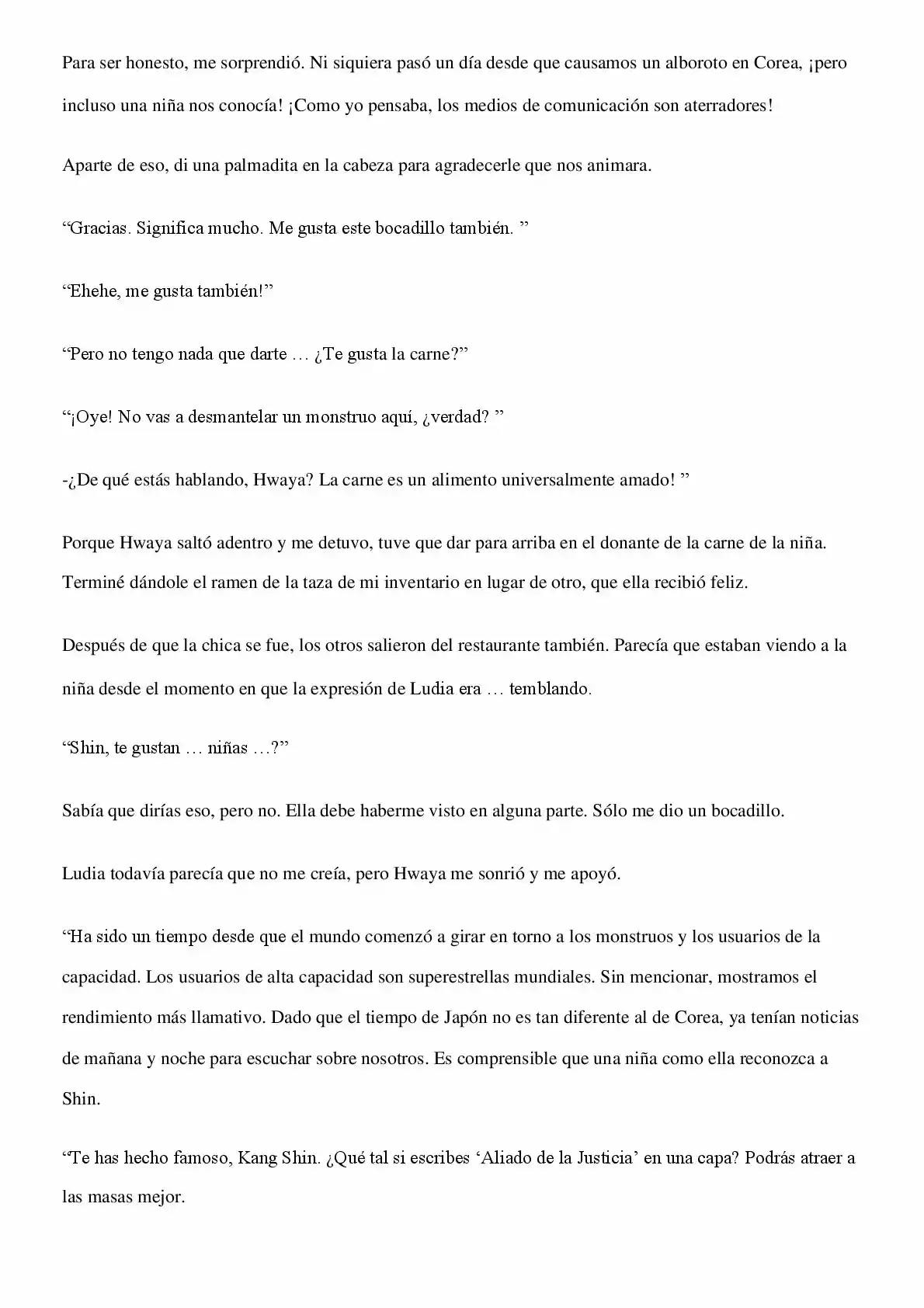 Para ser honesto, me sorprendió. Ni siquiera pasó un día desde que causamos un alboroto en Corea, ¡pero incluso una niña nos conocía! ¡Como yo pensaba, los medios de comunicación son aterradores!

Aparte de eso, di una palmadita en la cabeza para agradecerle que nos animara.

"Gracias. Significa mucho. Me gusta este bocadillo también. "

"Ehehe, me gusta también!"

"Pero no tengo nada que darte … ¿Te gusta la carne?"

"¡Oye! No vas a desmantelar un monstruo aquí, ¿verdad? "

-¿De qué estás hablando, Hwaya? La carne es un alimento universalmente amado! "

Porque Hwaya saltó adentro y me detuvo, tuve que dar para arriba en el donante de la carne de la niña. Terminé dándole el ramen de la taza de mi inventario en lugar de otro, que ella recibió feliz.

Después de que la chica se fue, los otros salieron del restaurante también. Parecía que estaban viendo a la niña desde el momento en que la expresión de Ludia era … temblando.

"Shin, te gustan … niñas …?"

Sabía que dirías eso, pero no. Ella debe haberme visto en alguna parte. Sólo me dio un bocadillo.

Ludia todavía parecía que no me creía, pero Hwaya me sonrió y me apoyó.

"Ha sido un tiempo desde que el mundo comenzó a girar en torno a los monstruos y los usuarios de la capacidad. Los usuarios de alta capacidad son superestrellas mundiales. Sin mencionar, mostramos el rendimiento más llamativo. Dado que el tiempo de Japón no es tan diferente al de Corea, ya tenían noticias de mañana y noche para escuchar sobre nosotros. Es comprensible que una niña como ella reconozca a Shin.

"Te has hecho famoso, Kang Shin. ¿Qué tal si escribes 'Aliado de la Justicia' en una capa? Podrás atraer a las masas mejor.